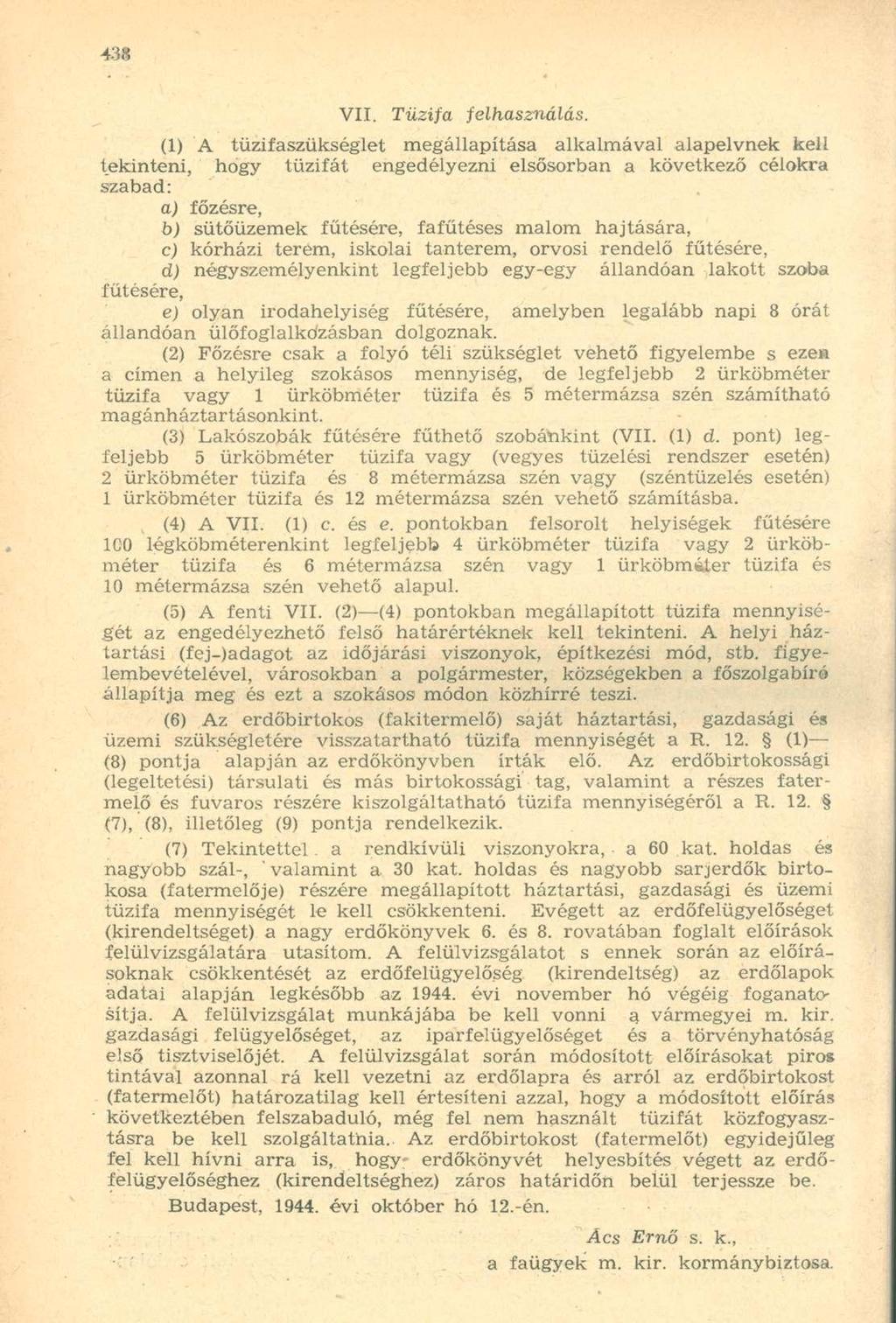 438

VII. Tüzifa felhasználás.

(1) A tüzifaszükséglet megállapítása alkalmával alapelvnek kell tekinteni, hogy tüzifát engedélyezni elsősorban a következő célokra szabad:

a) főzésre,

b) sütőüzemek fűtésére, fafűtéses malom hajtására,

c) kórházi terem, iskolai tanterem, orvosi rendelő fűtésére,

d) négyszemélyenkint legfeljebb egy-egy állandóan lakott szoba fűtésére,

e) olyan irodahelyiség fűtésére, amelyben legalább napi 8 órát állandóan ülőfoglalkozásban dolgoznak.

(2) Főzésre csak a folyó téli szükséglet vehető figyelembe s ezen a címen a helyileg szokásos mennyiség, de legfeljebb 2 ürköbméter tüzifa vagy 1 ürköbméter tüzifa és 5 métermázsa szén számítható magánháztartásonkint.

(3) Lakószobák fűtésére fűthető szobánkint (VII. (1) d. pont) legfeljebb 5 ürköbméter tüzifa vagy (vegyes tüzelési rendszer esetén) 2 ürköbméter tüzifa és 8 métermázsa szén vagy (széntüzelés esetén) 1 ürköbméter tüzifa és 12 métermázsa szén vehető számításba.

(4) A VII. (1) c. és e. pontokban felsorolt helyiségek fűtésére 100 légköbméterenkint legfeljebb 4 ürköbméter tüzifa vagy 2 ürköbméter tüzifa és 6 métermázsa szén vagy 1 ürköbméter tüzifa és 10 métermázsa szén vehető alapul.

(5) A fenti VII. (2)—(4) pontokban megállapított tüzifa mennyiségét az engedélyezhető felső határértéknek kell tekinteni. A helyi háztartási (fej-)adagot az időjárási viszonyok, építkezési mód, stb. figyelembevételével, városokban a polgármester, községekben a főszolgabíró állapítja meg és ezt a szokásos módon közhírré teszi.

(6) Az erdőbirtokos (fakitermelő) saját háztartási, gazdasági és üzemi szükségletére visszatartható tüzifa mennyiségét a R. 12. § (1)—(8) pontja alapján az erdőkönyvben írták elő. Az erdőbirtokossági (legeltetési) társulati és más birtokossági tag, valamint a részes fatermelő és fuvaros részére kiszolgáltatható tüzifa mennyiségéről a R. 12. § (7), (8), illetőleg (9) pontja rendelkezik.

(7) Tekintettel a rendkívüli viszonyokra, a 60 kat. holdas és nagyobb szál-, valamint a 30 kat. holdas és nagyobb sarjerdők birtokosa (fatermelője) részére megállapított háztartási, gazdasági és üzemi tüzifa mennyiségét le kell csökkenteni. Evégett az erdőfelügyelőséget (kirendeltséget) a nagy erdőkönyvek 6. és 8. rovatában foglalt előírások felülvizsgálatára utasítom. A felülvizsgálatot s ennek során az előírásoknak csökkentését az erdőfelügyelőség (kirendeltség) az erdőlapok adatai alapján legkésőbb az 1944. évi november hó végéig foganatosítja. A felülvizsgálat munkájába be kell vonni a vármegyei m. kir. gazdasági felügyelőséget, az iparfelügyelőséget és a törvényhatóság első tisztviselőjét. A felülvizsgálat során módosított előírásokat piros tintával azonnal rá kell vezetni az erdőlapra és arról az erdőbirtokost (fatermelőt) határozatilag kell értesíteni azzal, hogy a módosított előírás következtében felszabaduló, még fel nem használt tüzifát közfogyasztásra be kell szolgáltatnia. Az erdőbirtokost (fatermelőt) egyidejűleg fel kell hívni arra is, hogy erdőkönyvét helyesbítés végett az erdőfelügyelőséghez (kirendeltséghez) záros határidőn belül terjessze be.

Budapest, 1944. évi október hó 12.-én.

Ács Ernő s. k.,
a faügyek m. kir. kormánybiztosa.